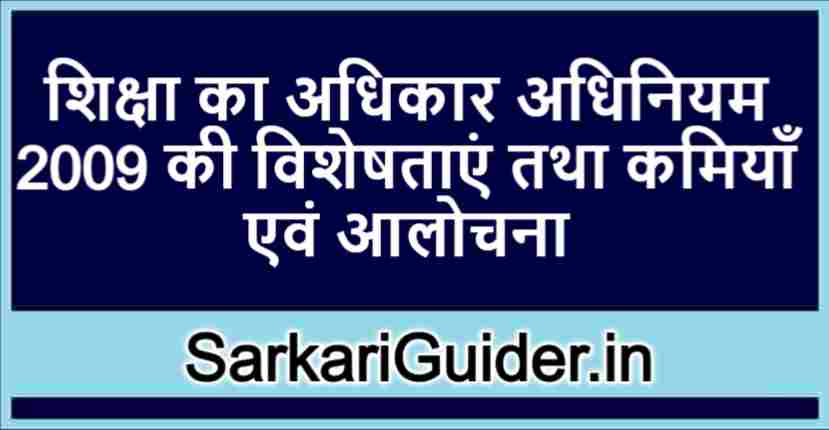 शिक्षा का अधिकार अधिनियम 2009 की विशेषताएं तथा कमियाँ एवं आलोचना

SarkariGuider.in